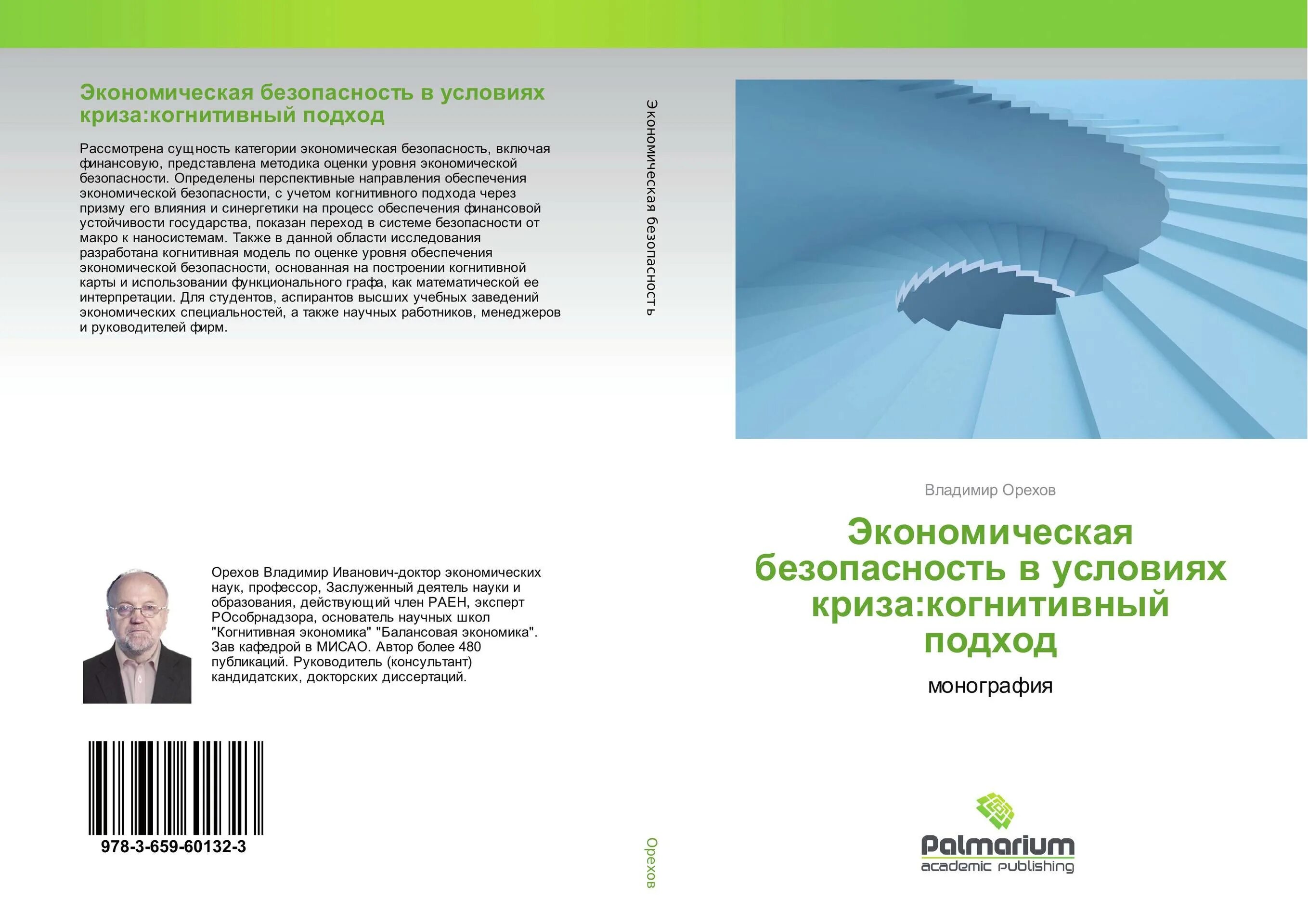 Экономическая безопасность в условиях криза:когнитивный подход

Рассмотрена сущность категории экономическая безопасность, включая финансовую, представлена методика оценки уровня экономической безопасности. Определены перспективные направления обеспечения экономической безопасности, с учетом когнитивного подхода через призму его влияния и синергетики на процесс обеспечения финансовой устойчивости государства, показан переход в системе безопасности от макро к наносистемам. Также в данной области исследования разработана когнитивная модель по оценке уровня обеспечения экономической безопасности, основанная на построении когнитивной карты и использовании функционального графа, как математической ее интерпретации. Для студентов, аспирантов высших учебных заведений экономических специальностей, а также научных работников, менеджеров и руководителей фирм.

Орехов Владимир Иванович-доктор экономических наук, профессор, Заслуженный деятель науки и образования, действующий член РАЕН, эксперт РОсобрнадзора, основатель научных школ "Когнитивная экономика" "Балансовая экономика". Зав кафедрой в МИСАО. Автор более 480 публикаций. Руководитель (консультант) кандидатских, докторских диссертаций.

978-3-659-60132-3

Экономическая безопасность

Орехов

Владимир Орехов

Экономическая безопасность в условиях криза:когнитивный подход

монография

Palmarium
academic publishing